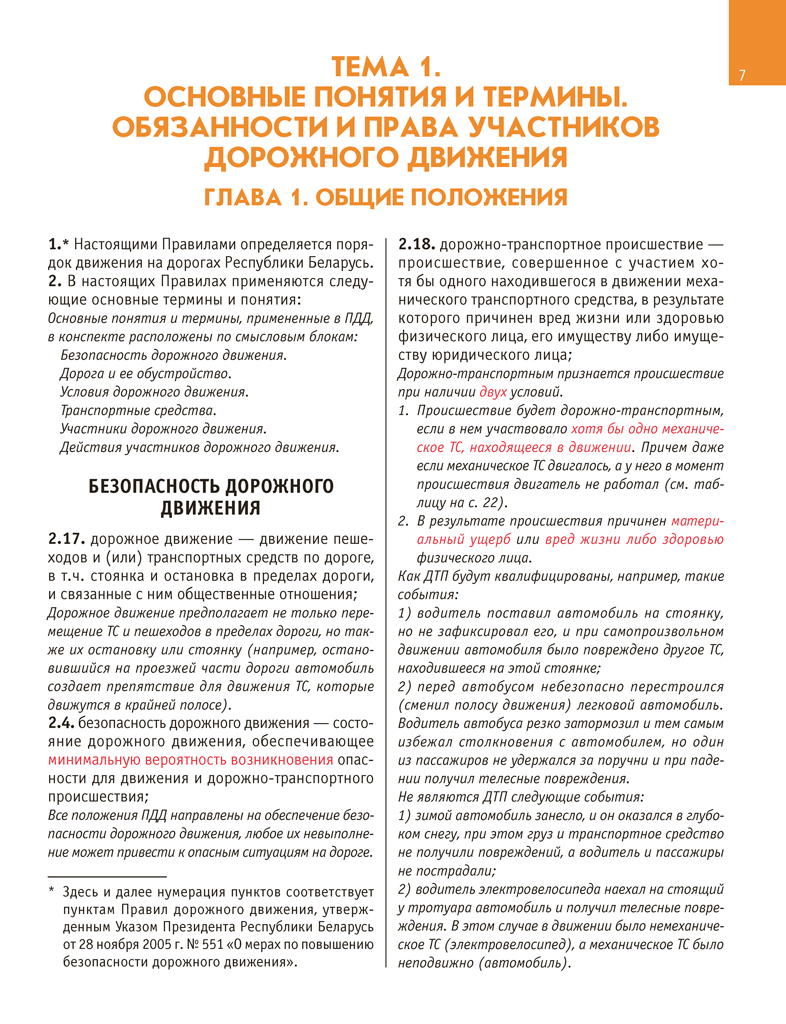 7

ТЕМА 1.
ОСНОВНЫЕ ПОНЯТИЯ И ТЕРМИНЫ.
ОБЯЗАННОСТИ И ПРАВА УЧАСТНИКОВ ДОРОЖНОГО ДВИЖЕНИЯ

ГЛАВА 1. ОБЩИЕ ПОЛОЖЕНИЯ

1.* Настоящими Правилами определяется порядок движения на дорогах Республики Беларусь.
2. В настоящих Правилах применяются следующие основные термины и понятия:
Основные понятия и термины, примененные в ПДД, в конспекте расположены по смысловым блокам:
Безопасность дорожного движения.
Дорога и ее обустройство.
Условия дорожного движения.
Транспортные средства.
Участники дорожного движения.
Действия участников дорожного движения.

БЕЗОПАСНОСТЬ ДОРОЖНОГО ДВИЖЕНИЯ

2.17. дорожное движение — движение пешеходов и (или) транспортных средств по дороге, в т.ч. стоянка и остановка в пределах дороги, и связанные с ним общественные отношения;
Дорожное движение предполагает не только перемещение ТС и пешеходов в пределах дороги, но также их остановку или стоянку (например, остановившийся на проезжей части дороги автомобиль создает препятствие для движения ТС, которые движутся в крайней полосе).
2.4. безопасность дорожного движения — состояние дорожного движения, обеспечивающее минимальную вероятность возникновения опасности для движения и дорожно-транспортного происшествия;
Все положения ПДД направлены на обеспечение безопасности дорожного движения, любое их невыполнение может привести к опасным ситуациям на дороге.

* Здесь и далее нумерация пунктов соответствует пунктам Правил дорожного движения, утвержденным Указом Президента Республики Беларусь от 28 ноября 2005 г. № 551 «О мерах по повышению безопасности дорожного движения».

2.18. дорожно-транспортное происшествие — происшествие, совершенное с участием хотя бы одного находившегося в движении механического транспортного средства, в результате которого причинен вред жизни или здоровью физического лица, его имуществу либо имуществу юридического лица;
Дорожно-транспортным признается происшествие при наличии двух условий.
1. Происшествие будет дорожно-транспортным, если в нем участвовало хотя бы одно механическое ТС, находящееся в движении. Причем даже если механическое ТС двигалось, а у него в момент происшествия двигатель не работал (см. таблицу на с. 22).
2. В результате происшествия причинен материальный ущерб или вред жизни либо здоровью физического лица.
Как ДТП будут квалифицированы, например, такие события:
1) водитель поставил автомобиль на стоянку, но не зафиксировал его, и при самопроизвольном движении автомобиля было повреждено другое ТС, находившееся на этой стоянке;
2) перед автобусом небезопасно перестроился (сменил полосу движения) легковой автомобиль. Водитель автобуса резко затормозил и тем самым избежал столкновения с автомобилем, но один из пассажиров не удержался за поручни и при падении получил телесные повреждения.
Не являются ДТП следующие события:
1) зимой автомобиль занесло, и он оказался в глубоком снегу, при этом груз и транспортное средство не получили повреждений, а водитель и пассажиры не пострадали;
2) водитель электровелосипеда наехал на стоящий у тротуара автомобиль и получил телесные повреждения. В этом случае в движении было немеханическое ТС (электровелосипед), а механическое ТС было неподвижно (автомобиль).